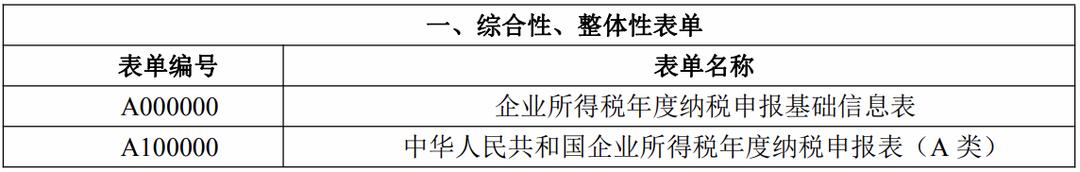 | 一、综合性、整体性表单 | |
|---|---|
| 表单编号 | 表单名称 |
| A000000 | 企业所得税年度纳税申报基础信息表 |
| A100000 | 中华人民共和国企业所得税年度纳税申报表（A 类） |